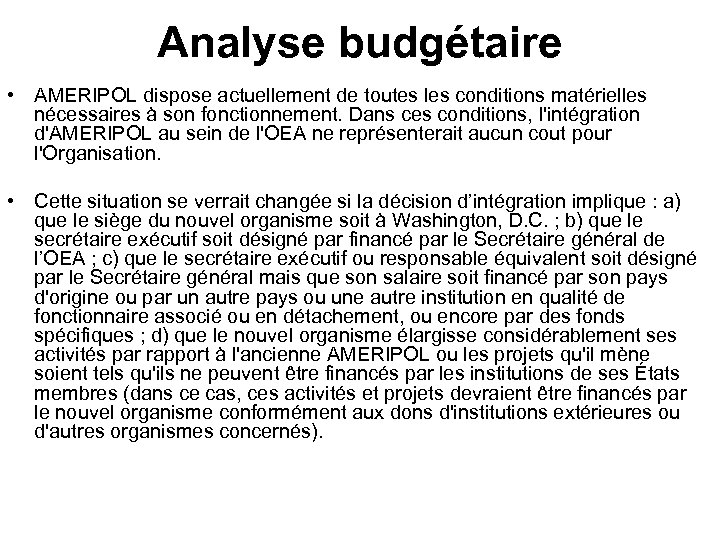 Analyse budgétaire

• AMERIPOL dispose actuellement de toutes les conditions matérielles nécessaires à son fonctionnement. Dans ces conditions, l'intégration d'AMERIPOL au sein de l'OEA ne représenterait aucun cout pour l'Organisation.

• Cette situation se verrait changée si la décision d'intégration implique : a) que le siège du nouvel organisme soit à Washington, D.C. ; b) que le secrétaire exécutif soit désigné par financé par le Secrétaire général de l'OEA ; c) que le secrétaire exécutif ou responsable équivalent soit désigné par le Secrétaire général mais que son salaire soit financé par son pays d'origine ou par un autre pays ou une autre institution en qualité de fonctionnaire associé ou en détachement, ou encore par des fonds spécifiques ; d) que le nouvel organisme élargisse considérablement ses activités par rapport à l'ancienne AMERIPOL ou les projets qu'il mène soient tels qu'ils ne peuvent être financés par les institutions de ses États membres (dans ce cas, ces activités et projets devraient être financés par le nouvel organisme conformément aux dons d'institutions extérieures ou d'autres organismes concernés).